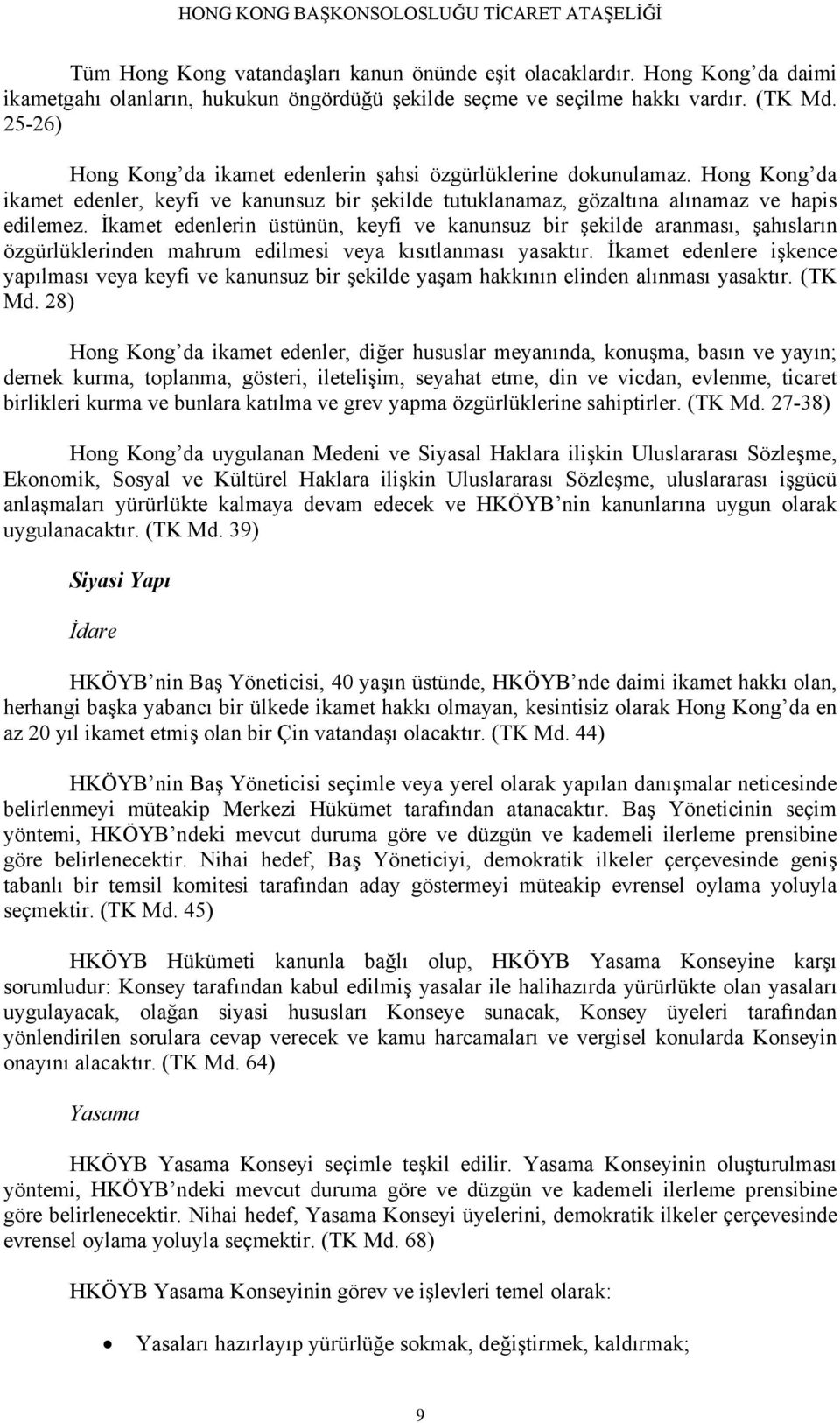 HONG KONG BAŞKONSOLOSLUĞU TİCARET ATAŞELİĞİ

Tüm Hong Kong vatandaşları kanun önünde eşit olacaklardır. Hong Kong'da daimi ikametgahı olanların, hukukun öngördüğü şekilde seçme ve seçilme hakkı vardır. (TK Md. 25-26)

Hong Kong'da ikamet edenlerin şahsi özgürlüklerine dokunulamaz. Hong Kong'da ikamet edenler, keyfi ve kanunsuz bir şekilde tutuklanamaz, gözaltına alınamaz ve hapis edilemez. İkamet edenlerin üstünün, keyfi ve kanunsuz bir şekilde aranması, şahısların özgürlüklerinden mahrum edilmesi veya kısıtlanması yasaktır. İkamet edenlere işkence yapılması veya keyfi ve kanunsuz bir şekilde yaşam hakkının elinden alınması yasaktır. (TK Md. 28)

Hong Kong'da ikamet edenler, diğer hususlar meyanında, konuşma, basın ve yayın; dernek kurma, toplanma, gösteri, iletelişim, seyahat etme, din ve vicdan, evlenme, ticaret birlikleri kurma ve bunlara katılma ve grev yapma özgürlüklerine sahiptirler. (TK Md. 27-38)

Hong Kong'da uygulanan Medeni ve Siyasal Haklara ilişkin Uluslararası Sözleşme, Ekonomik, Sosyal ve Kültürel Haklara ilişkin Uluslararası Sözleşme, uluslararası işgücü anlaşmaları yürürlükte kalmaya devam edecek ve HKÖYB'nin kanunlarına uygun olarak uygulanacaktır. (TK Md. 39)

Siyasi Yapı

İdare

HKÖYB'nin Baş Yöneticisi, 40 yaşın üstünde, HKÖYB'nde daimi ikamet hakkı olan, herhangi başka yabancı bir ülkede ikamet hakkı olmayan, kesintisiz olarak Hong Kong'da en az 20 yıl ikamet etmiş olan bir Çin vatandaşı olacaktır. (TK Md. 44)

HKÖYB'nin Baş Yöneticisi seçimle veya yerel olarak yapılan danışmalar neticesinde belirlenmeyi müteakip Merkezi Hükümet tarafından atanacaktır. Baş Yöneticinin seçim yöntemi, HKÖYB'ndeki mevcut duruma göre ve düzgün ve kademeli ilerleme prensibine göre belirlenecektir. Nihai hedef, Baş Yöneticiyi, demokratik ilkeler çerçevesinde geniş tabanlı bir temsil komitesi tarafından aday göstermeyi müteakip evrensel oylama yoluyla seçmektir. (TK Md. 45)

HKÖYB Hükümeti kanunla bağlı olup, HKÖYB Yasama Konseyine karşı sorumludur: Konsey tarafından kabul edilmiş yasalar ile halihazırda yürürlükte olan yasaları uygulayacak, olağan siyasi hususları Konseye sunacak, Konsey üyeleri tarafından yönlendirilen sorulara cevap verecek ve kamu harcamaları ve vergisel konularda Konseyin onayını alacaktır. (TK Md. 64)

Yasama

HKÖYB Yasama Konseyi seçimle teşkil edilir. Yasama Konseyinin oluşturulması yöntemi, HKÖYB'ndeki mevcut duruma göre ve düzgün ve kademeli ilerleme prensibine göre belirlenecektir. Nihai hedef, Yasama Konseyi üyelerini, demokratik ilkeler çerçevesinde evrensel oylama yoluyla seçmektir. (TK Md. 68)

HKÖYB Yasama Konseyinin görev ve işlevleri temel olarak:

• Yasaları hazırlayıp yürürlüğe sokmak, değiştirmek, kaldırmak;

9